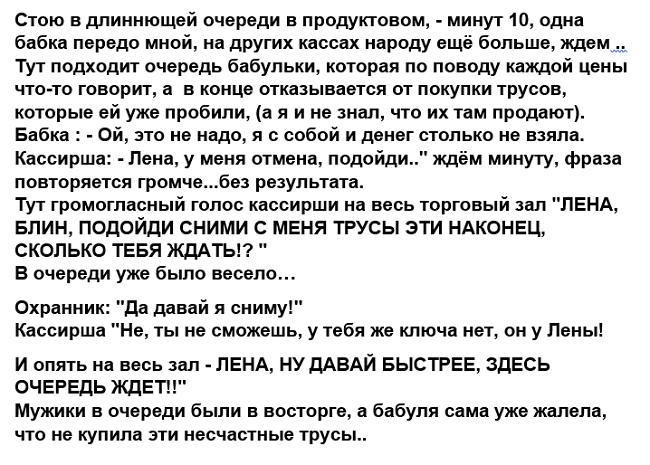 Стою в длиннющей очереди в продуктовом, - минут 10, одна бабка передо мной, на других кассах народу ещё больше, ждем .. Тут подходит очередь бабульки, которая по поводу каждой цены что-то говорит, а в конце отказывается от покупки трусов, которые ей уже пробили, (а я и не знал, что их там продают). Бабка : - Ой, это не надо, я с собой и денег столько не взяла. Кассирша: - Лена, у меня отмена, подойди.." ждём минуту, фраза повторяется громче...без результата.
Тут громогласный голос кассирши на весь торговый зал "ЛЕНА, БЛИН, ПОДОЙДИ СНИМИ С МЕНЯ ТРУСЫ ЭТИ НАКОНЕЦ, СКОЛЬКО ТЕБЯ ЖДАТЬ!? "
В очереди уже было весело…

Охранник: "Да давай я сниму!"
Кассирша "Не, ты не сможешь, у тебя же ключа нет, он у Лены!

И опять на весь зал - ЛЕНА, НУ ДАВАЙ БЫСТРЕЕ, ЗДЕСЬ ОЧЕРЕДЬ ЖДЕТ!!"
Мужики в очереди были в восторге, а бабуля сама уже жалела, что не купила эти несчастные трусы..